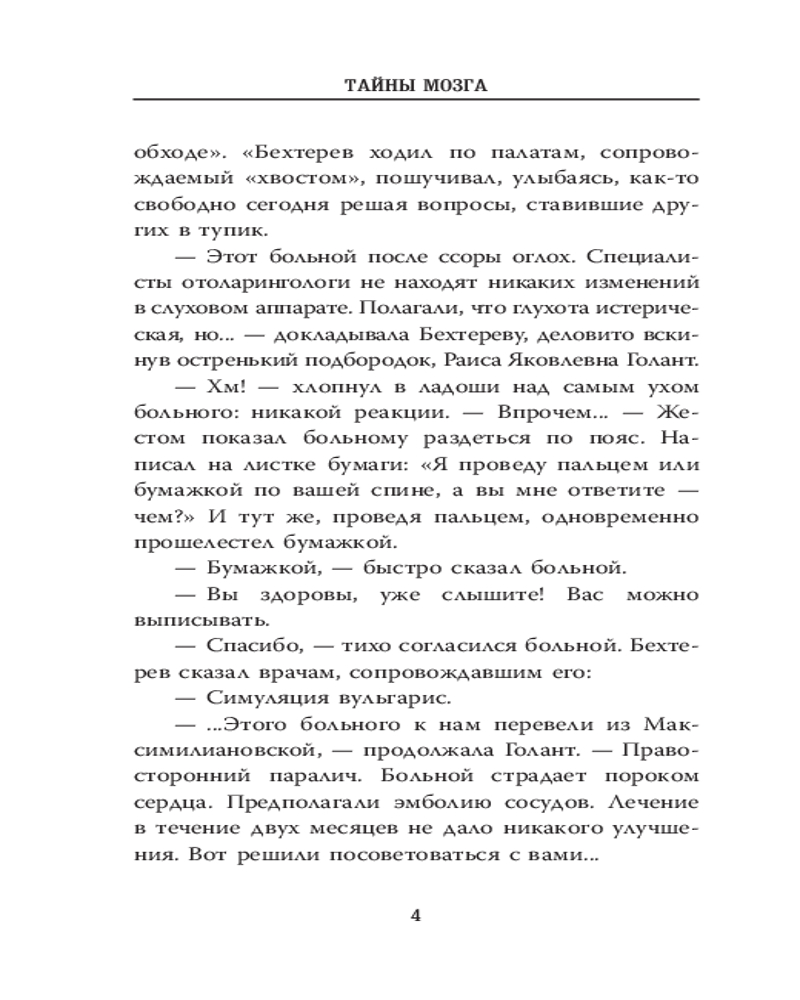 ТАЙНЫ МОЗГА

обходе». «Бехтерев ходил по палатам, сопровождаемый «хвостом», пошучивал, улыбаясь, как-то свободно сегодня решая вопросы, ставившие других в тупик.

— Этот больной после ссоры оглох. Специалисты отоларингологи не находят никаких изменений в слуховом аппарате. Полагали, что глухота истерическая, но... — докладывала Бехтереву, деловито вскинув остренький подбородок, Раиса Яковлевна Голант.

— Хм! — хлопнул в ладоши над самым ухом больного: никакой реакции. — Впрочем... — Жестом показал больному раздеться по пояс. Написал на листке бумаги: «Я проведу пальцем или бумажкой по вашей спине, а вы мне ответите — чем?» И тут же, проведя пальцем, одновременно прошелестел бумажкой.

— Бумажкой, — быстро сказал больной.

— Вы здоровы, уже слышите! Вас можно выписывать.

— Спасибо, — тихо согласился больной. Бехтерев сказал врачам, сопровождавшим его:

— Симуляция вульгарис.

— ...Этого больного к нам перевели из Максимилиановской, — продолжала Голант. — Правосторонний паралич. Больной страдает пороком сердца. Предполагали эмболию сосудов. Лечение в течение двух месяцев не дало никакого улучшения. Вот решили посоветоваться с вами...

4